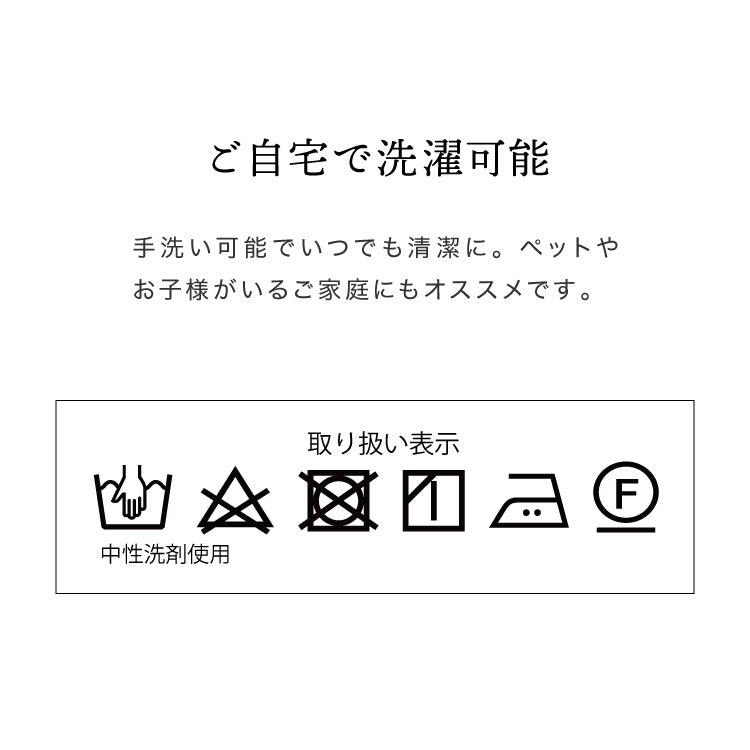 ご自宅で洗濯可能

手洗い可能でいつでも清潔に。ペットやお子様がいるご家庭にもオススメです。

取り扱い表示

F

中性洗剤使用